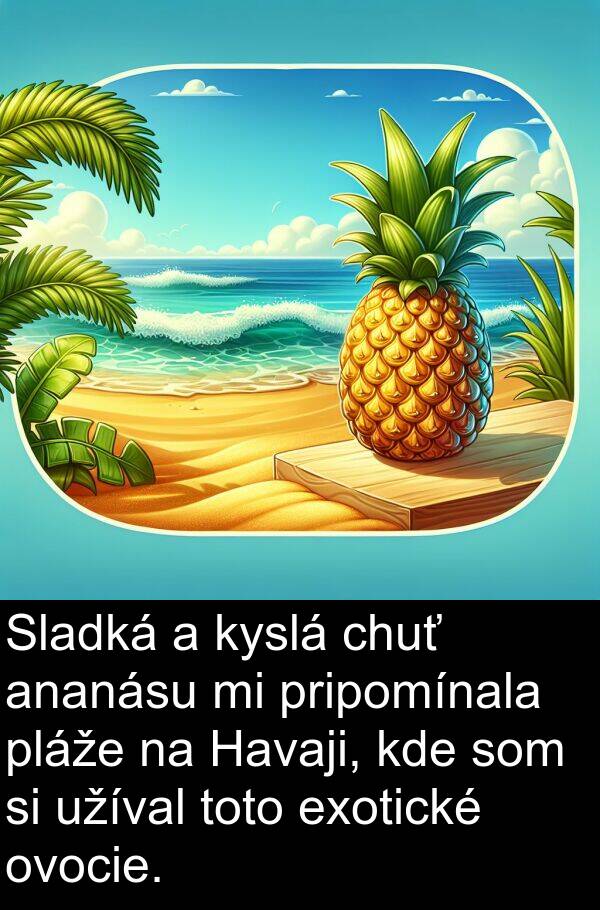 Sladká a kyslá chuť ananásu mi pripomínala pláže na Havaji, kde som si užíval toto exotické ovocie.